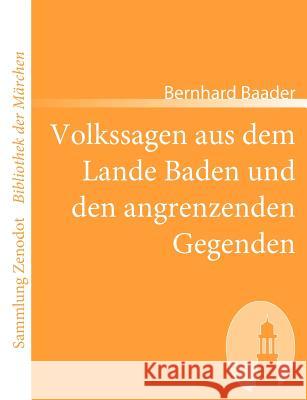 Sammlung Zenodot Bibliothek der Märchen

Bernhard Baader

Volkssagen aus dem Lande Baden und den angrenzenden Gegenden

Kraina Książek